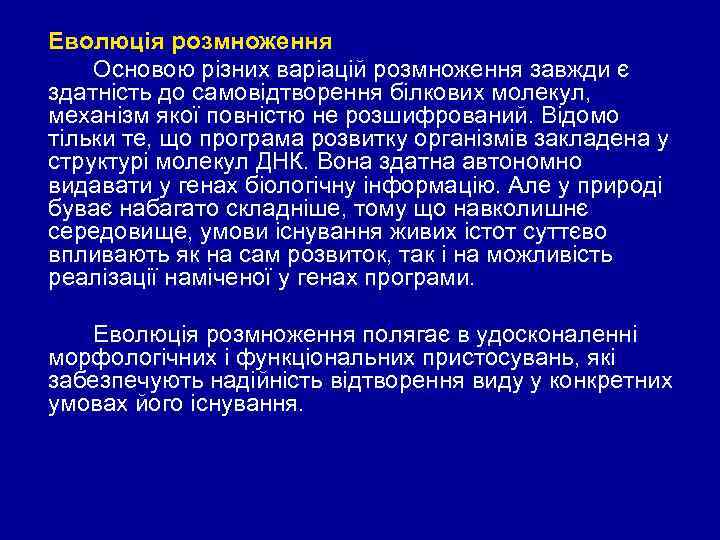 Еволюція розмноження

Основою різних варіацій розмноження завжди є здатність до самовідтворення білкових молекул, механізм якої повністю не розшифрований. Відомо тільки те, що програма розвитку організмів закладена у структурі молекул ДНК. Вона здатна автономно видавати у генах біологічну інформацію. Але у природі буває набагато складніше, тому що навколишнє середовище, умови існування живих істот суттєво впливають як на сам розвиток, так і на можливість реалізації наміченої у генах програми.

Еволюція розмноження полягає в удосконаленні морфологічних і функціональних пристосувань, які забезпечують надійність відтворення виду у конкретних умовах його існування.